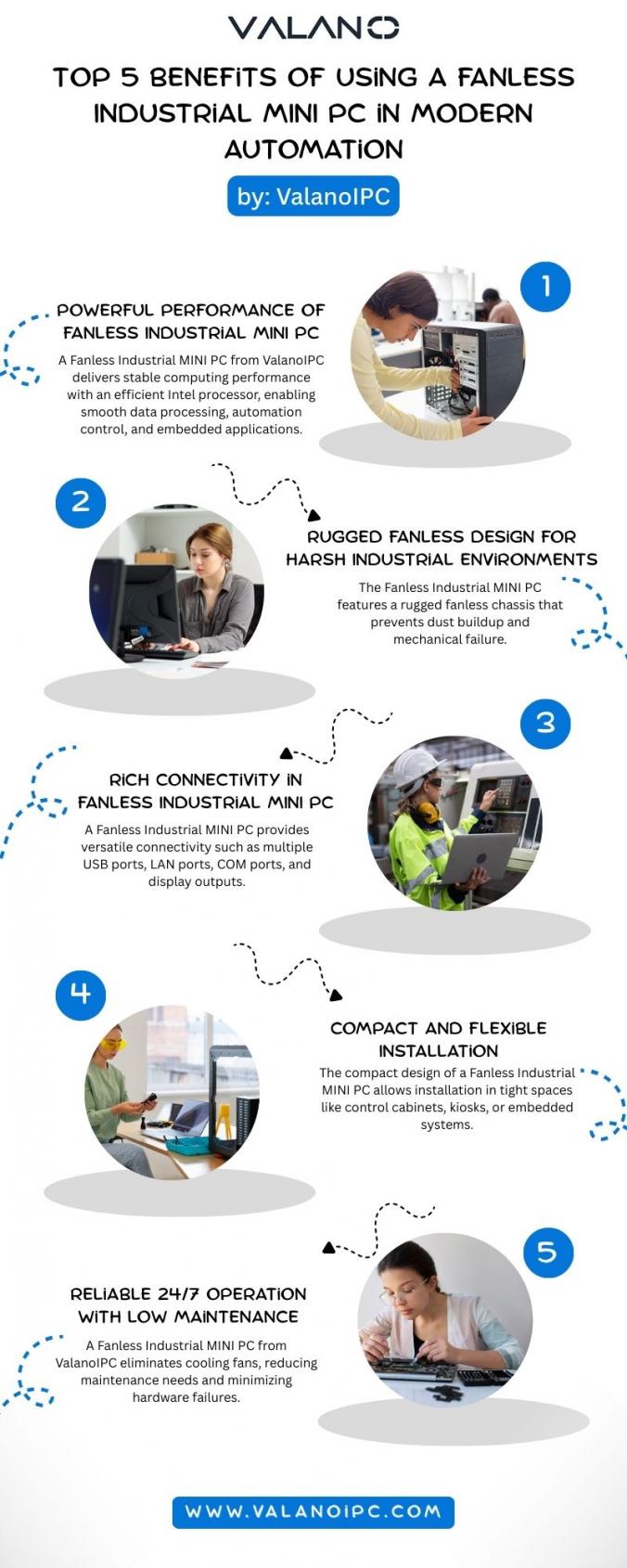 VALANO

TOP 5 BENEFITS OF USING A FANLESS INDUSTRIAL MINI PC IN MODERN AUTOMATION

by: ValanoIPC

1

POWERFUL PERFORMANCE OF FANLESS INDUSTRIAL MINI PC

A Fanless Industrial MINI PC from ValanoIPC delivers stable computing performance with an efficient Intel processor, enabling smooth data processing, automation control, and embedded applications.

2

RUGGED FANLESS DESIGN FOR HARSH INDUSTRIAL ENVIRONMENTS

The Fanless Industrial MINI PC features a rugged fanless chassis that prevents dust buildup and mechanical failure.

3

RICH CONNECTIVITY IN FANLESS INDUSTRIAL MINI PC

A Fanless Industrial MINI PC provides versatile connectivity such as multiple USB ports, LAN ports, COM ports, and display outputs.

4

COMPACT AND FLEXIBLE INSTALLATION

The compact design of a Fanless Industrial MINI PC allows installation in tight spaces like control cabinets, kiosks, or embedded systems.

5

RELIABLE 24/7 OPERATION WITH LOW MAINTENANCE

A Fanless Industrial MINI PC from ValanoIPC eliminates cooling fans, reducing maintenance needs and minimizing hardware failures.

WWW.VALANOIPC.COM